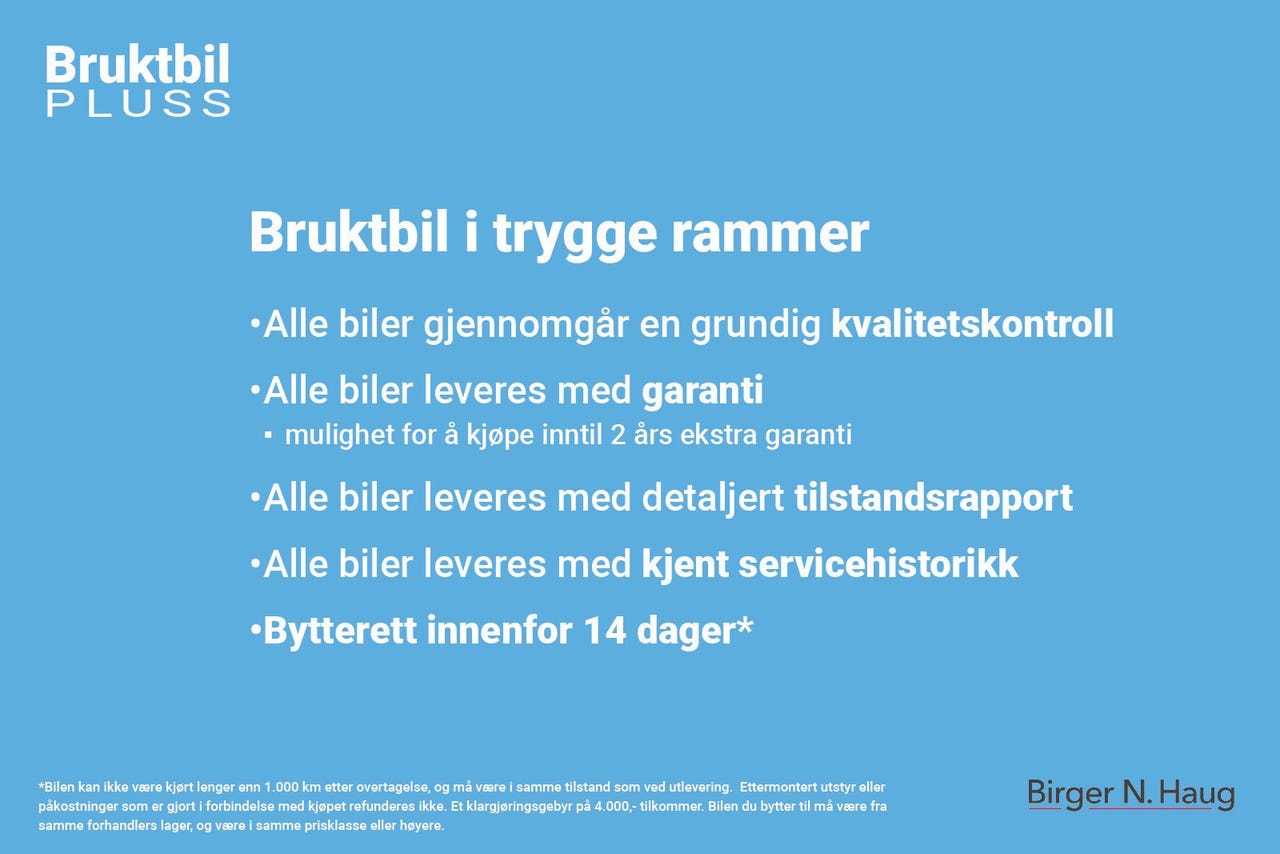 Bruktbil
PLUSS

Bruktbil i trygge rammer

•Alle biler gjennomgår en grundig kvalitetskontroll

•Alle biler leveres med garanti
▪ mulighet for å kjøpe inntil 2 års ekstra garanti

•Alle biler leveres med detaljert tilstandsrapport

•Alle biler leveres med kjent servicehistorikk

•Bytterett innenfor 14 dager*

*Bilen kan ikke være kjørt lenger enn 1.000 km etter overtagelse, og må være i samme tilstand som ved utlevering. Ettermontert utstyr eller påkostninger som er gjort i forbindelse med kjøpet refunderes ikke. Et klargjøringsgebyr på 4.000,- tilkommer. Bilen du bytter til må være fra samme forhandlers lager, og være i samme prisklasse eller høyere.

Birger N. Haug